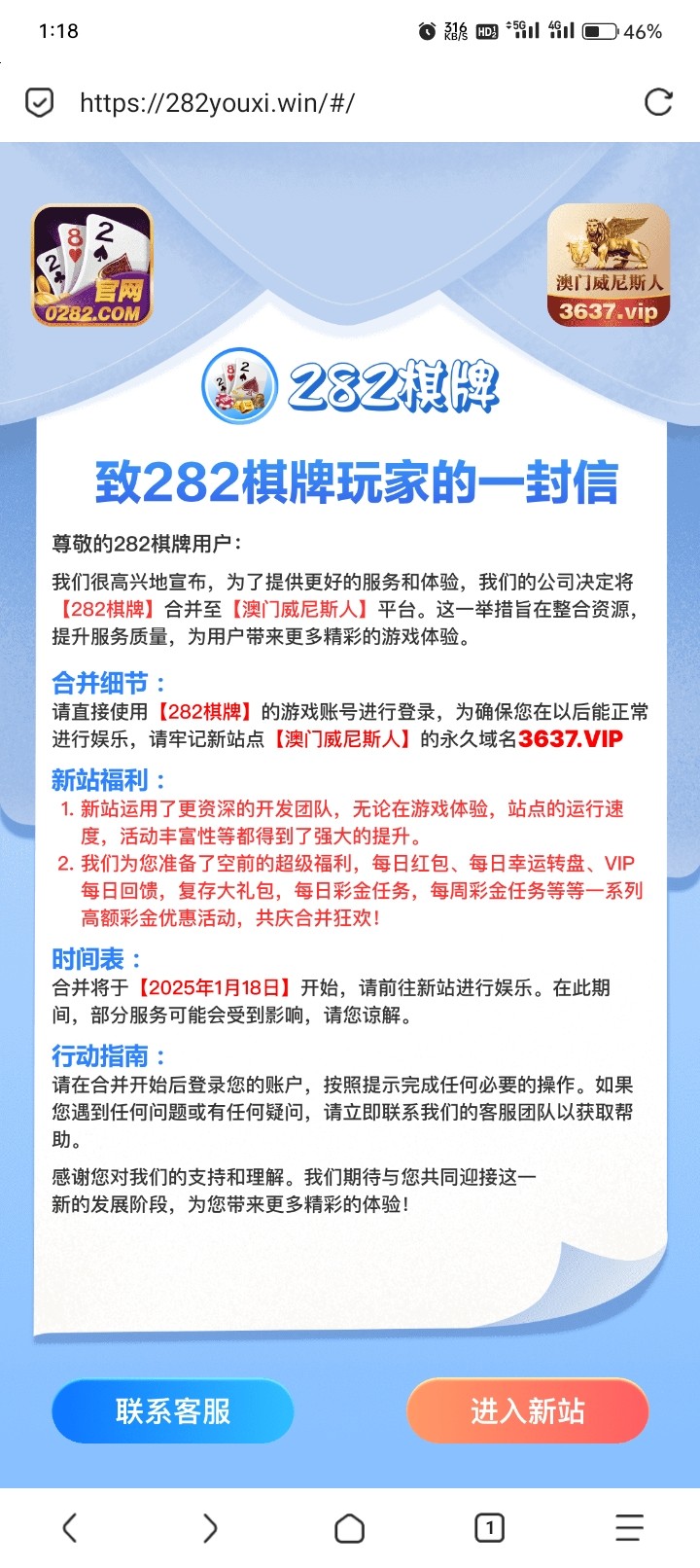 1:18 316 KB/S HD 5G 4G 46%

https://282youxi.win/#/

官网 0282.COM

澳门威尼斯人 3637.vip

282棋牌

致282棋牌玩家的一封信

尊敬的282棋牌用户：

我们很高兴地宣布，为了提供更好的服务和体验，我们的公司决定将【282棋牌】合并至【澳门威尼斯人】平台。这一举措旨在整合资源，提升服务质量，为用户带来更多精彩的游戏体验。

合并细节：
请直接使用【282棋牌】的游戏账号进行登录，为确保您在以后能正常进行娱乐，请牢记新站点【澳门威尼斯人】的永久域名3637.VIP

新站福利：
1. 新站运用了更资深的开发团队，无论在游戏体验，站点的运行速度，活动丰富性等都得到了强大的提升。
2. 我们为您准备了空前的超级福利，每日红包、每日幸运转盘、VIP每日回馈，复存大礼包，每日彩金任务，每周彩金任务等等一系列高额彩金优惠活动，共庆合并狂欢！

时间表：
合并将于【2025年1月18日】开始，请前往新站进行娱乐。在此期间，部分服务可能会受到影响，请您谅解。

行动指南：
请在合并开始后登录您的账户，按照提示完成任何必要的操作。如果您遇到任何问题或有任何疑问，请立即联系我们的客服团队以获取帮助。

感谢您对我们的支持和理解。我们期待与您共同迎接这一新的发展阶段，为您带来更多精彩的体验！

联系客服

进入新站

1